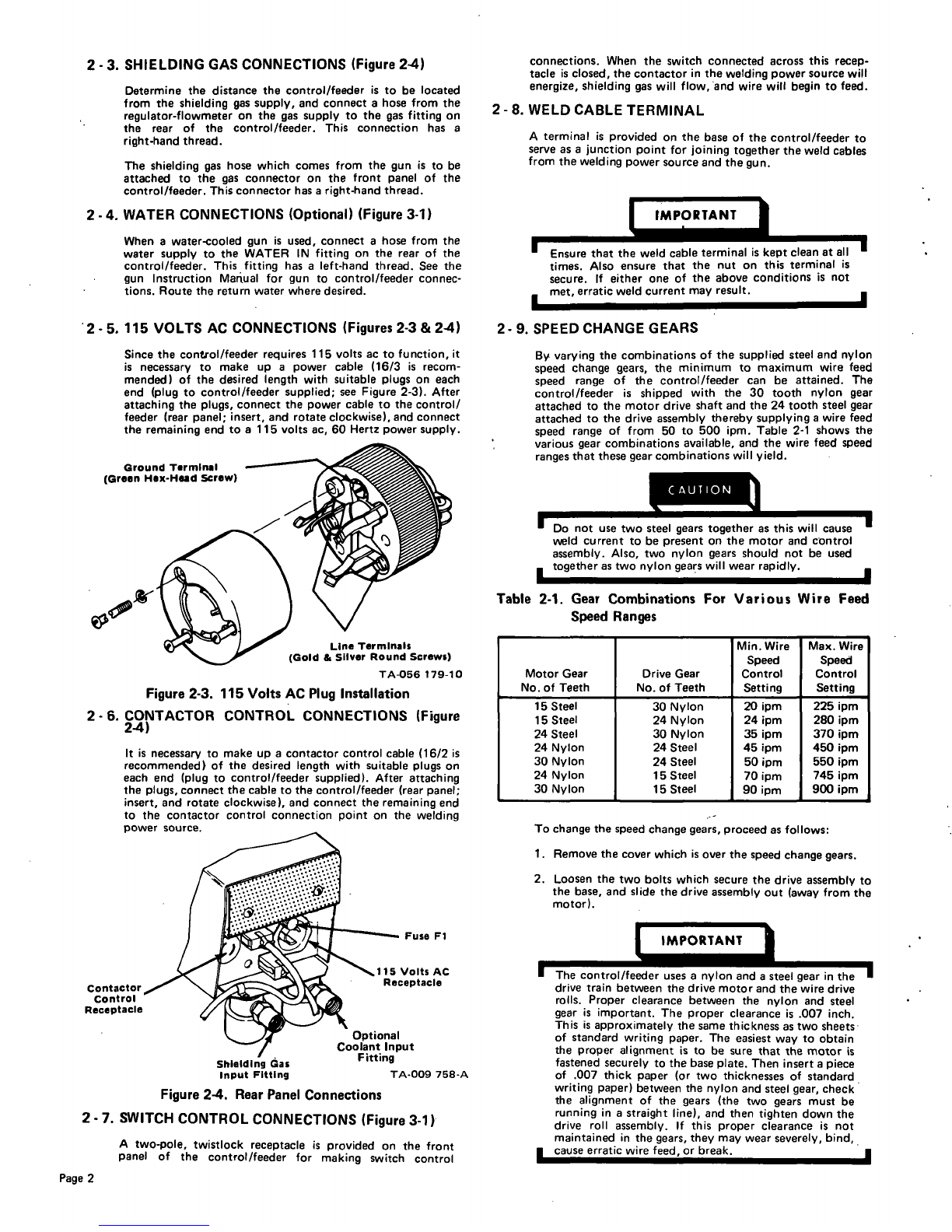 2 - 3. SHIELDING GAS CONNECTIONS (Figure 2-4)

Determine the distance the control/feeder is to be located from the shielding gas supply, and connect a hose from the regulator-flowmeter on the gas supply to the gas fitting on the rear of the control/feeder. This connection has a right-hand thread.

The shielding gas hose which comes from the gun is to be attached to the gas connector on the front panel of the control/feeder. This connector has a right-hand thread.

2 - 4. WATER CONNECTIONS (Optional) (Figure 3-1)

When a water-cooled gun is used, connect a hose from the water supply to the WATER IN fitting on the rear of the control/feeder. This fitting has a left-hand thread. See the gun Instruction Manual for gun to control/feeder connections. Route the return water where desired.

2 - 5. 115 VOLTS AC CONNECTIONS (Figures 2-3 & 2-4)

Since the control/feeder requires 115 volts ac to function, it is necessary to make up a power cable (16/3 is recommended) of the desired length with suitable plugs on each end (plug to control/feeder supplied; see Figure 2-3). After attaching the plugs, connect the power cable to the control/feeder (rear panel; insert, and rotate clockwise), and connect the remaining end to a 115 volts ac, 60 Hertz power supply.

Ground Terminal
(Green Hex-Head Screw)

Line Terminals
(Gold & Silver Round Screws)

TA-056 179-10

Figure 2-3. 115 Volts AC Plug Installation

2 - 6. CONTACTOR CONTROL CONNECTIONS (Figure 2-4)

It is necessary to make up a contactor control cable (16/2 is recommended) of the desired length with suitable plugs on each end (plug to control/feeder supplied). After attaching the plugs, connect the cable to the control/feeder (rear panel; insert, and rotate clockwise), and connect the remaining end to the contactor control connection point on the welding power source.

Fuse F1

115 Volts AC
Receptacle

Contactor
Control
Receptacle

Optional
Coolant Input
Fitting

Shielding Gas
Input Fitting

TA-009 758-A

Figure 2-4. Rear Panel Connections

2 - 7. SWITCH CONTROL CONNECTIONS (Figure 3-1)

A two-pole, twistlock receptacle is provided on the front panel of the control/feeder for making switch control connections. When the switch connected across this receptacle is closed, the contactor in the welding power source will energize, shielding gas will flow, and wire will begin to feed.

2 - 8. WELD CABLE TERMINAL

A terminal is provided on the base of the control/feeder to serve as a junction point for joining together the weld cables from the welding power source and the gun.

IMPORTANT

Ensure that the weld cable terminal is kept clean at all times. Also ensure that the nut on this terminal is secure. If either one of the above conditions is not met, erratic weld current may result.

2 - 9. SPEED CHANGE GEARS

By varying the combinations of the supplied steel and nylon speed change gears, the minimum to maximum wire feed speed range of the control/feeder can be attained. The control/feeder is shipped with the 30 tooth nylon gear attached to the motor drive shaft and the 24 tooth steel gear attached to the drive assembly thereby supplying a wire feed speed range of from 50 to 500 ipm. Table 2-1 shows the various gear combinations available, and the wire feed speed ranges that these gear combinations will yield.

CAUTION

Do not use two steel gears together as this will cause weld current to be present on the motor and control assembly. Also, two nylon gears should not be used together as two nylon gears will wear rapidly.

Table 2-1. Gear Combinations For Various Wire Feed Speed Ranges

| Motor Gear No. of Teeth | Drive Gear No. of Teeth | Min. Wire Speed Control Setting | Max. Wire Speed Control Setting |
|---|---|---|---|
| 15 Steel | 30 Nylon | 20 ipm | 225 ipm |
| 15 Steel | 24 Nylon | 24 ipm | 280 ipm |
| 24 Steel | 30 Nylon | 35 ipm | 370 ipm |
| 24 Nylon | 24 Steel | 45 ipm | 450 ipm |
| 30 Nylon | 24 Steel | 50 ipm | 550 ipm |
| 24 Nylon | 15 Steel | 70 ipm | 745 ipm |
| 30 Nylon | 15 Steel | 90 ipm | 900 ipm |

To change the speed change gears, proceed as follows:

1. Remove the cover which is over the speed change gears.

2. Loosen the two bolts which secure the drive assembly to the base, and slide the drive assembly out (away from the motor).

IMPORTANT

The control/feeder uses a nylon and a steel gear in the drive train between the drive motor and the wire drive rolls. Proper clearance between the nylon and steel gear is important. The proper clearance is .007 inch. This is approximately the same thickness as two sheets of standard writing paper. The easiest way to obtain the proper alignment is to be sure that the motor is fastened securely to the base plate. Then insert a piece of .007 thick paper (or two thicknesses of standard writing paper) between the nylon and steel gear, check the alignment of the gears (the two gears must be running in a straight line), and then tighten down the drive roll assembly. If this proper clearance is not maintained in the gears, they may wear severely, bind, cause erratic wire feed, or break.

Page 2